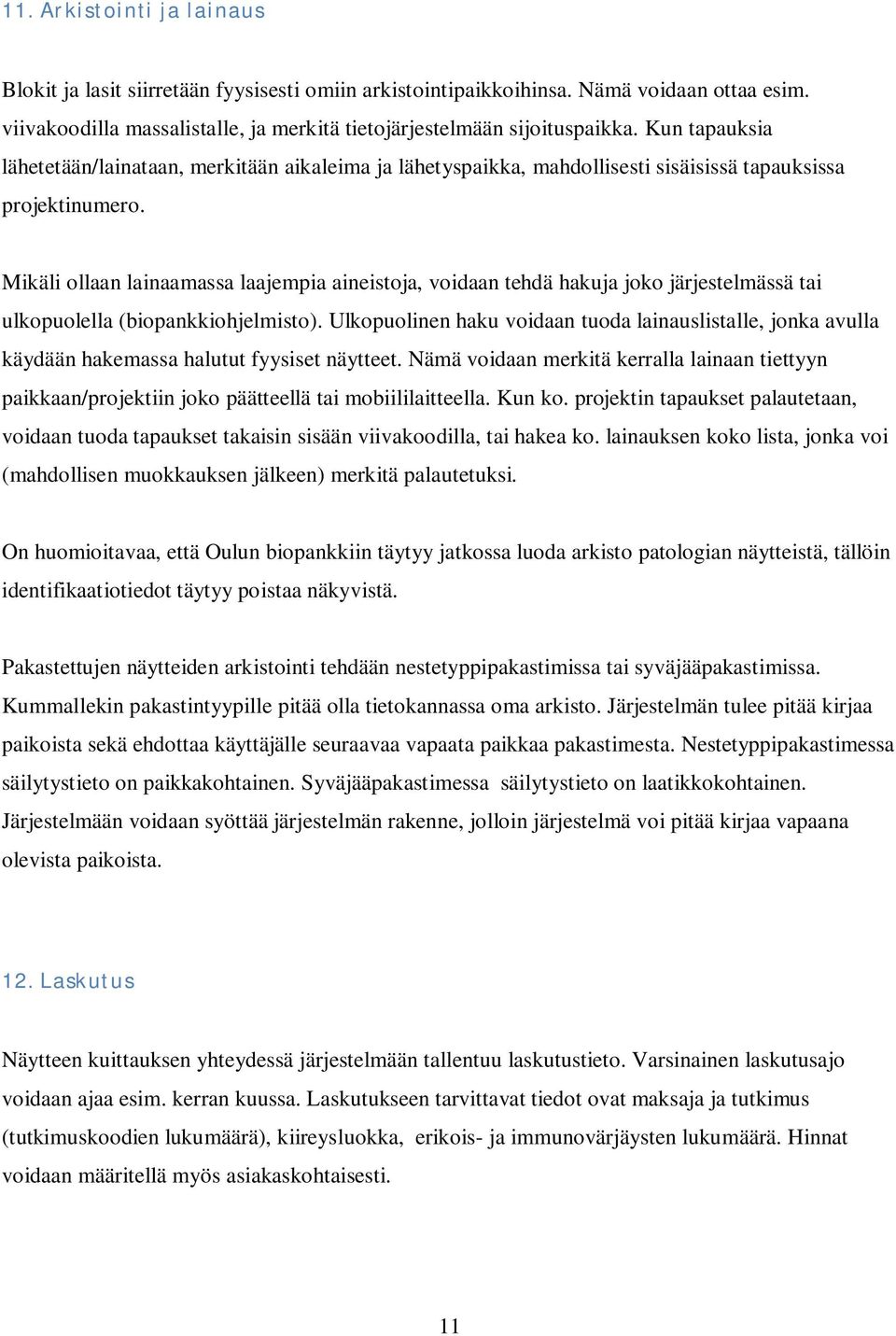 11. Arkistointi ja lainaus

Blokit ja lasit siirretään fyysisesti omiin arkistointipaikkoihinsa. Nämä voidaan ottaa esim. viivakoodilla massalistalle, ja merkitä tietojärjestelmään sijoituspaikka. Kun tapauksia lähetetään/lainataan, merkitään aikaleima ja lähetyspaikka, mahdollisesti sisäisissä tapauksissa projektinumero.

Mikäli ollaan lainaamassa laajempia aineistoja, voidaan tehdä hakuja joko järjestelmässä tai ulkopuolella (biopankkiohjelmisto). Ulkopuolinen haku voidaan tuoda lainauslistalle, jonka avulla käydään hakemassa halutut fyysiset näytteet. Nämä voidaan merkitä kerralla lainaan tiettyyn paikkaan/projektiin joko päätteellä tai mobiililaitteella. Kun ko. projektin tapaukset palautetaan, voidaan tuoda tapaukset takaisin sisään viivakoodilla, tai hakea ko. lainauksen koko lista, jonka voi (mahdollisen muokkauksen jälkeen) merkitä palautetuksi.

On huomioitavaa, että Oulun biopankkiin täytyy jatkossa luoda arkisto patologian näytteistä, tällöin identifikaatiotiedot täytyy poistaa näkyvistä.

Pakastettujen näytteiden arkistointi tehdään nestetyppipakastimissa tai syväjääpakastimissa. Kummallekin pakastintyypille pitää olla tietokannassa oma arkisto. Järjestelmän tulee pitää kirjaa paikoista sekä ehdottaa käyttäjälle seuraavaa vapaata paikkaa pakastimesta. Nestetyppipakastimessa säilytystieto on paikkakohtainen. Syväjääpakastimessa säilytystieto on laatikkokohtainen. Järjestelmään voidaan syöttää järjestelmän rakenne, jolloin järjestelmä voi pitää kirjaa vapaana olevista paikoista.

12. Laskutus

Näytteen kuittauksen yhteydessä järjestelmään tallentuu laskutustieto. Varsinainen laskutusajo voidaan ajaa esim. kerran kuussa. Laskutukseen tarvittavat tiedot ovat maksaja ja tutkimus (tutkimuskoodien lukumäärä), kiireysluokka, erikois- ja immunovärjäysten lukumäärä. Hinnat voidaan määritellä myös asiakaskohtaisesti.

11